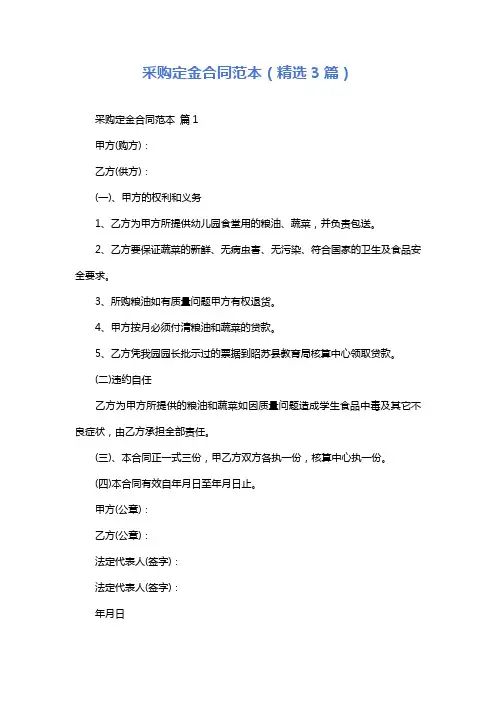 采购定金合同范本（精选3篇）

采购定金合同范本 篇1

甲方(购方)：

乙方(供方)：

(一)、甲方的权利和义务

1、乙方为甲方所提供幼儿园食堂用的粮油、蔬菜，并负责包送。

2、乙方要保证蔬菜的新鲜、无病虫害、无污染、符合国家的卫生及食品安全要求。

3、所购粮油如有质量问题甲方有权退货。

4、甲方按月必须付清粮油和蔬菜的贷款。

5、乙方凭我园园长批示过的票据到昭苏县教育局核算中心领取贷款。

(二)违约自任

乙方为甲方所提供的粮油和蔬菜如因质量问题造成学生食品中毒及其它不良症状，由乙方承担全部责任。

(三)、本合同正一式三份，甲乙方双方各执一份，核算中心执一份。

(四)本合同有效自年月日至年月日止。

甲方(公章)：

乙方(公章)：

法定代表人(签字)：

法定代表人(签字)：

年月日